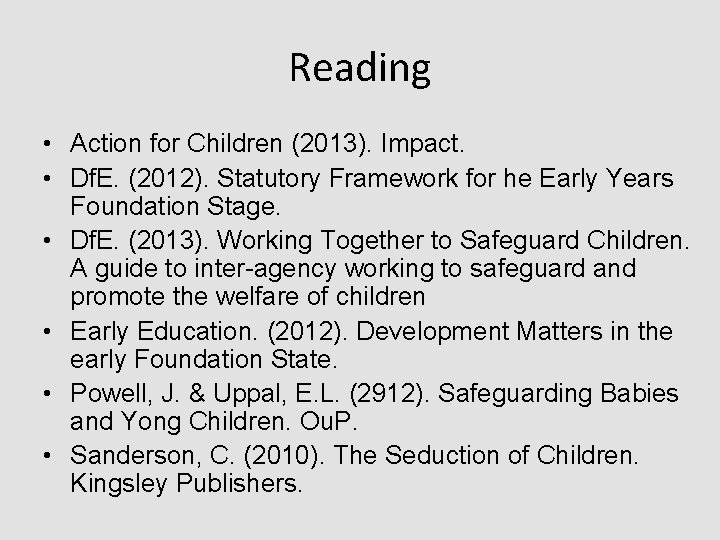 Reading

• Action for Children (2013). Impact.
• DfE. (2012). Statutory Framework for he Early Years Foundation Stage.
• DfE. (2013). Working Together to Safeguard Children. A guide to inter-agency working to safeguard and promote the welfare of children
• Early Education. (2012). Development Matters in the early Foundation State.
• Powell, J. & Uppal, E.L. (2912). Safeguarding Babies and Yong Children. OuP.
• Sanderson, C. (2010). The Seduction of Children. Kingsley Publishers.